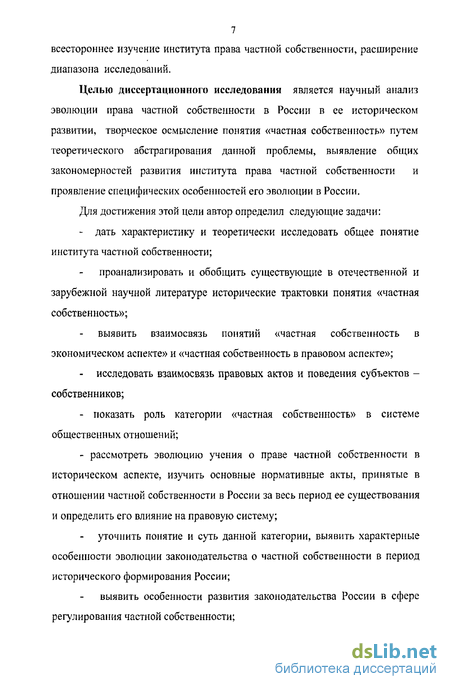 7

всестороннее изучение института права частной собственности, расширение диапазона исследований.

Целью диссертационного исследования является научный анализ эволюции права частной собственности в России в ее историческом развитии, творческое осмысление понятия «частная собственность» путем теоретического абстрагирования данной проблемы, выявление общих закономерностей развития института права частной собственности и проявление специфических особенностей его эволюции в России.

Для достижения этой цели автор определил следующие задачи:

- дать характеристику и теоретически исследовать общее понятие института частной собственности;

- проанализировать и обобщить существующие в отечественной и зарубежной научной литературе исторические трактовки понятия «частная собственность»;

- выявить взаимосвязь понятий «частная собственность в экономическом аспекте» и «частная собственность в правовом аспекте»;

- исследовать взаимосвязь правовых актов и поведения субъектов – собственников;

- показать роль категории «частная собственность» в системе общественных отношений;

- рассмотреть эволюцию учения о праве частной собственности в историческом аспекте, изучить основные нормативные акты, принятые в отношении частной собственности в России за весь период ее существования и определить его влияние на правовую систему;

- уточнить понятие и суть данной категории, выявить характерные особенности эволюции законодательства о частной собственности в период исторического формирования России;

- выявить особенности развития законодательства России в сфере регулирования частной собственности;

dsLib.net
библиотека диссертаций